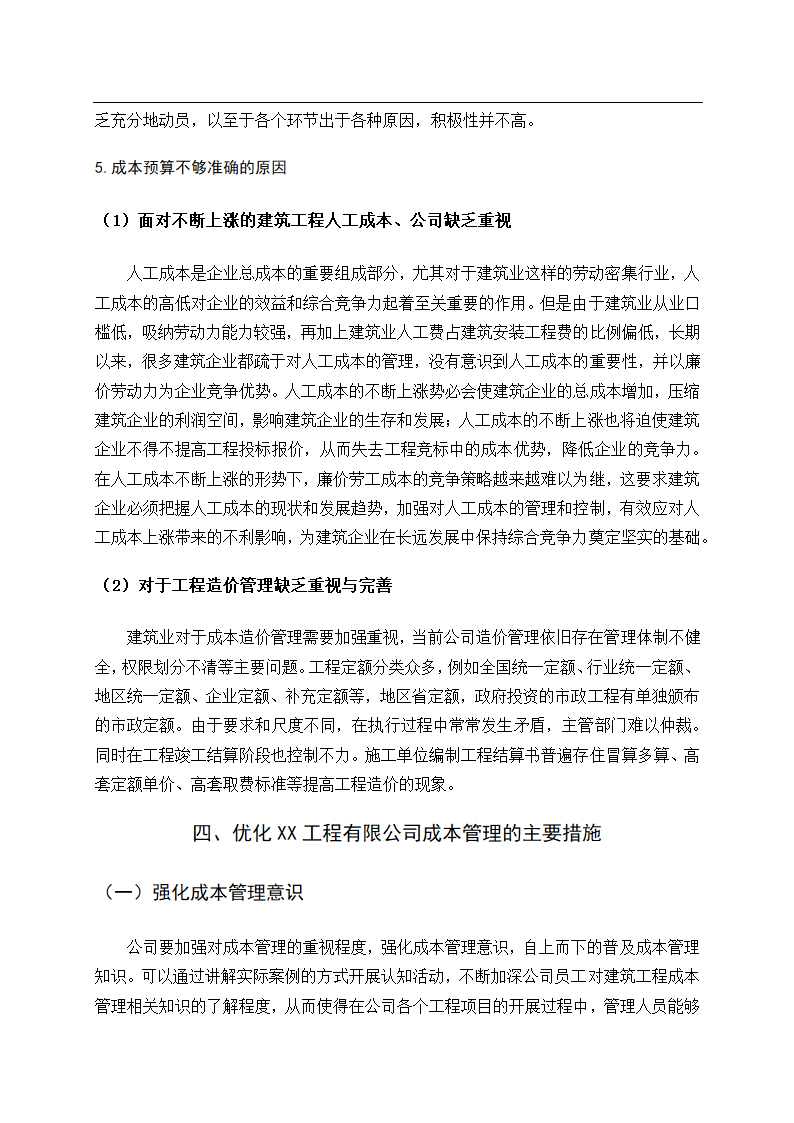 乏充分地动员，以至于各个环节出于各种原因，积极性并不高。

5.成本预算不够准确的原因

（1）面对不断上涨的建筑工程人工成本、公司缺乏重视

人工成本是企业总成本的重要组成部分，尤其对于建筑业这样的劳动密集行业，人工成本的高低对企业的效益和综合竞争力起着至关重要的作用。但是由于建筑业从业口槛低，吸纳劳动力能力较强，再加上建筑业人工费占建筑安装工程费的比例偏低，长期以来，很多建筑企业都疏于对人工成本的管理，没有意识到人工成本的重要性，并以廉价劳动力为企业竞争优势。人工成本的不断上涨势必会使建筑企业的总成本增加，压缩建筑企业的利润空间，影响建筑企业的生存和发展；人工成本的不断上涨也将迫使建筑企业不得不提高工程投标报价，从而失去工程竞标中的成本优势，降低企业的竞争力。在人工成本不断上涨的形势下，廉价劳工成本的竞争策略越来越难以为继，这要求建筑企业必须把握人工成本的现状和发展趋势，加强对人工成本的管理和控制，有效应对人工成本上涨带来的不利影响，为建筑企业在长远发展中保持综合竞争力奠定坚实的基础。

（2）对于工程造价管理缺乏重视与完善

建筑业对于成本造价管理需要加强重视，当前公司造价管理依旧存在管理体制不健全，权限划分不清等主要问题。工程定额分类众多，例如全国统一定额、行业统一定额、地区统一定额、企业定额、补充定额等，地区省定额，政府投资的市政工程有单独颁布的市政定额。由于要求和尺度不同，在执行过程中常常发生矛盾，主管部门难以仲裁。同时在工程竣工结算阶段也控制不力。施工单位编制工程结算书普遍存在冒算多算、高套定额单价、高套取费标准等提高工程造价的现象。

四、优化XX工程有限公司成本管理的主要措施

（一）强化成本管理意识

公司要加强对成本管理的重视程度，强化成本管理意识，自上而下的普及成本管理知识。可以通过讲解实际案例的方式开展认知活动，不断加深公司员工对建筑工程成本管理相关知识的了解程度，从而使得在公司各个工程项目的开展过程中，管理人员能够